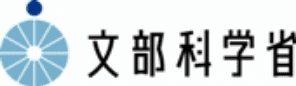 文部科学省